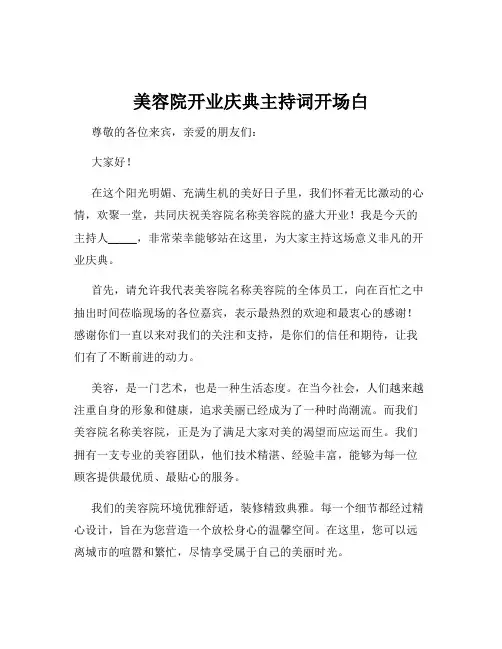 美容院开业庆典主持词开场白

尊敬的各位来宾，亲爱的朋友们：

大家好！

在这个阳光明媚、充满生机的美好日子里，我们怀着无比激动的心情，欢聚一堂，共同庆祝美容院名称美容院的盛大开业！我是今天的主持人_____，非常荣幸能够站在这里，为大家主持这场意义非凡的开业庆典。

首先，请允许我代表美容院名称美容院的全体员工，向在百忙之中抽出时间莅临现场的各位嘉宾，表示最热烈的欢迎和最衷心的感谢！感谢你们一直以来对我们的关注和支持，是你们的信任和期待，让我们有了不断前进的动力。

美容，是一门艺术，也是一种生活态度。在当今社会，人们越来越注重自身的形象和健康，追求美丽已经成为了一种时尚潮流。而我们美容院名称美容院，正是为了满足大家对美的渴望而应运而生。我们拥有一支专业的美容团队，他们技术精湛、经验丰富，能够为每一位顾客提供最优质、最贴心的服务。

我们的美容院环境优雅舒适，装修精致典雅。每一个细节都经过精心设计，旨在为您营造一个放松身心的温馨空间。在这里，您可以远离城市的喧嚣和繁忙，尽情享受属于自己的美丽时光。